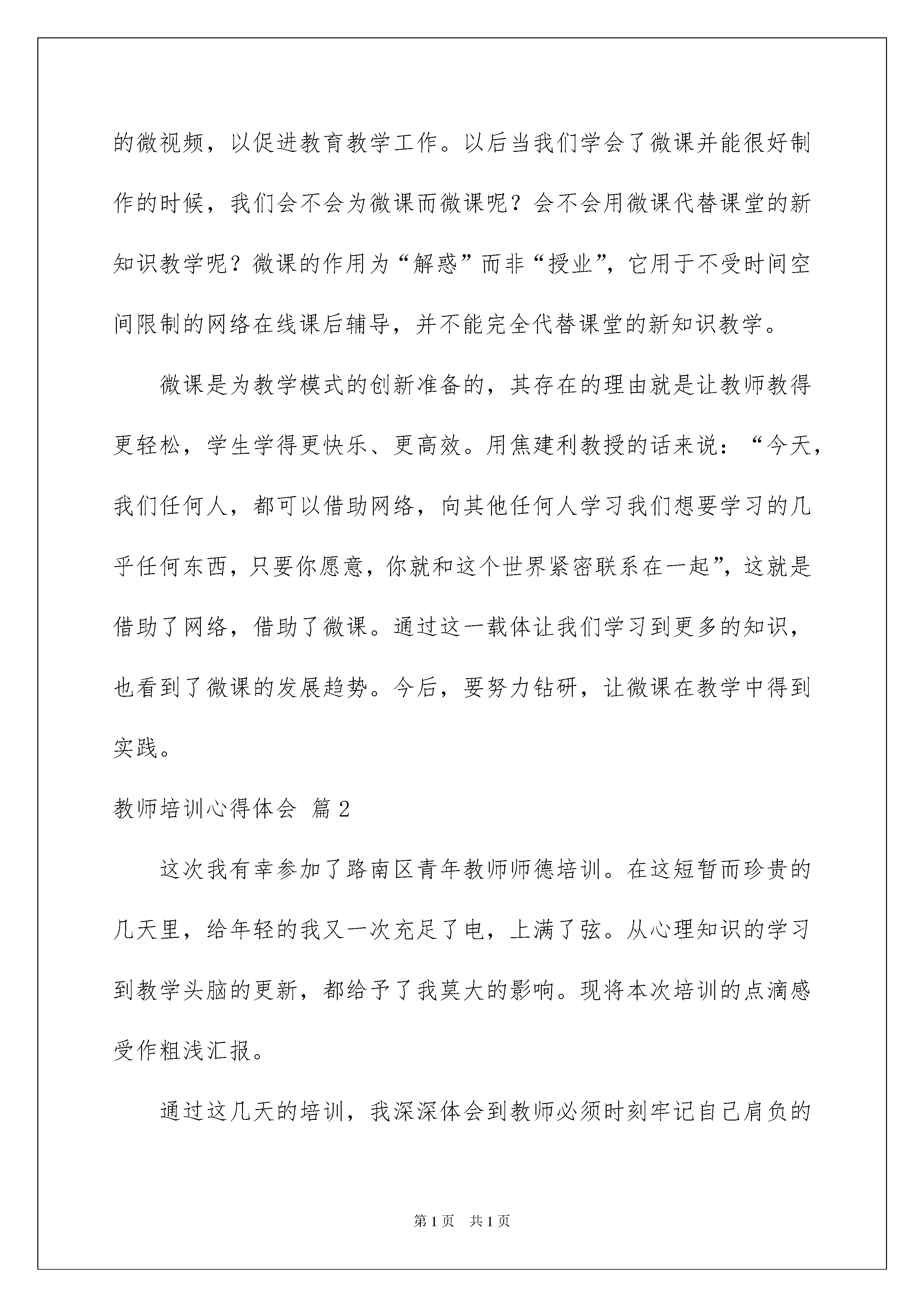 的微视频，以促进教育教学工作。以后当我们学会了微课并能很好制作的时候，我们会不会为微课而微课呢？会不会用微课代替课堂的新知识教学呢？微课的作用为“解惑”而非“授业”，它用于不受时间空间限制的网络在线课后辅导，并不能完全代替课堂的新知识教学。

微课是为教学模式的创新准备的，其存在的理由就是让教师教得更轻松，学生学得更快乐、更高效。用焦建利教授的话来说：“今天，我们任何人，都可以借助网络，向其他任何人学习我们想要学习的几乎任何东西，只要你愿意，你就和这个世界紧密联系在一起”，这就是借助了网络，借助了微课。通过这一载体让我们学习到更多的知识，也看到了微课的发展趋势。今后，要努力钻研，让微课在教学中得到实践。

教师培训心得体会 篇2

这次我有幸参加了路南区青年教师师德培训。在这短暂而珍贵的几天里，给年轻的我又一次充足了电，上满了弦。从心理知识的学习到教学头脑的更新，都给予了我莫大的影响。现将本次培训的点滴感受作粗浅汇报。

通过这几天的培训，我深深体会到教师必须时刻牢记自己肩负的

第1页 共1页